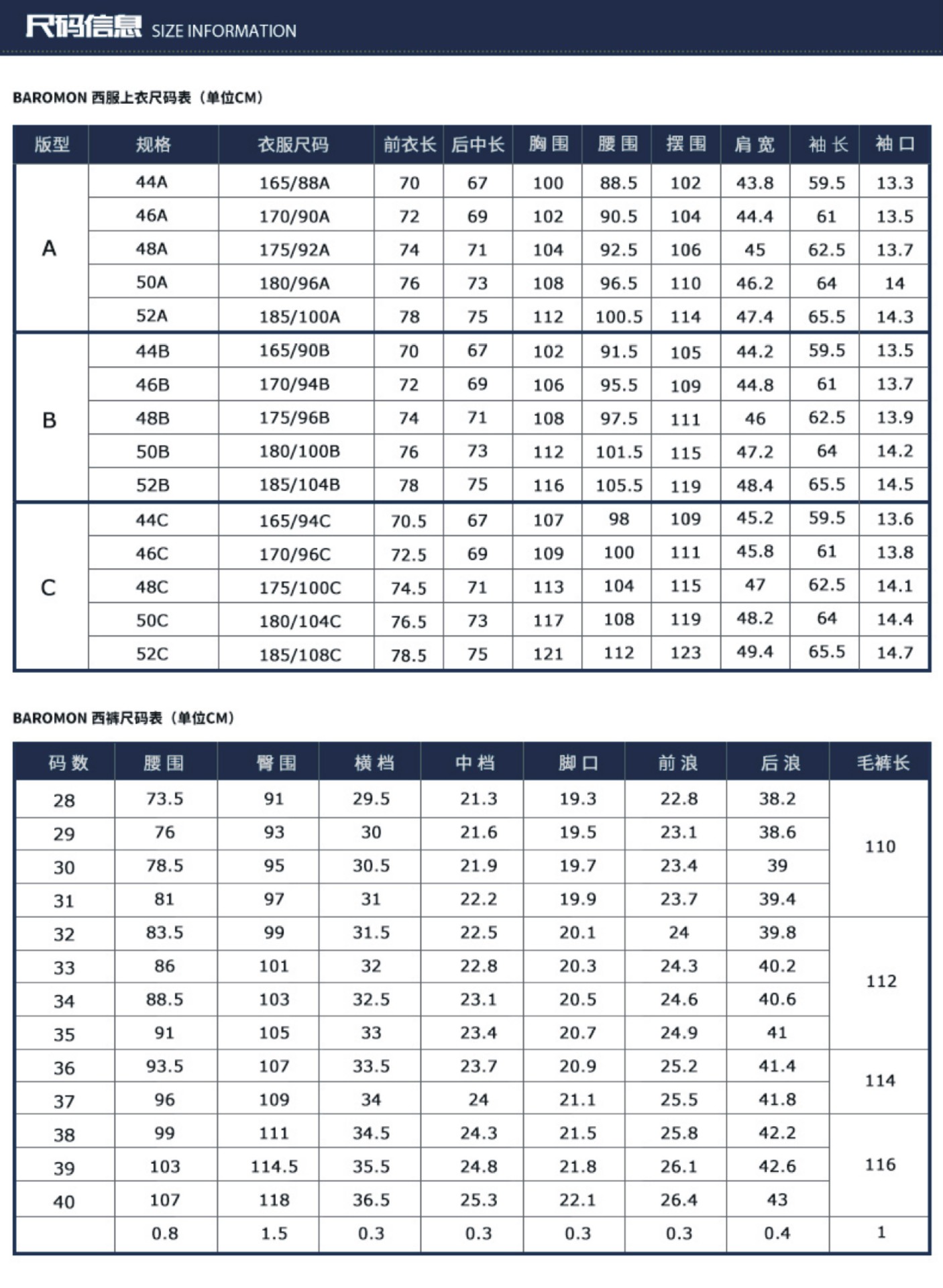 尺码信息 SIZE INFORMATION

BAROMON 西服上衣尺码表（单位CM）

| 版型 | 规格 | 衣服尺码 | 前衣长 | 后中长 | 胸围 | 腰围 | 摆围 | 肩宽 | 袖长 | 袖口 |
|---|---|---|---|---|---|---|---|---|---|---|
| A | 44A | 165/88A | 70 | 67 | 100 | 88.5 | 102 | 43.8 | 59.5 | 13.3 |
| | 46A | 170/90A | 72 | 69 | 102 | 90.5 | 104 | 44.4 | 61 | 13.5 |
| | 48A | 175/92A | 74 | 71 | 104 | 92.5 | 106 | 45 | 62.5 | 13.7 |
| | 50A | 180/96A | 76 | 73 | 108 | 96.5 | 110 | 46.2 | 64 | 14 |
| | 52A | 185/100A | 78 | 75 | 112 | 100.5 | 114 | 47.4 | 65.5 | 14.3 |
| B | 44B | 165/90B | 70 | 67 | 102 | 91.5 | 105 | 44.2 | 59.5 | 13.5 |
| | 46B | 170/94B | 72 | 69 | 106 | 95.5 | 109 | 44.8 | 61 | 13.7 |
| | 48B | 175/96B | 74 | 71 | 108 | 97.5 | 111 | 46 | 62.5 | 13.9 |
| | 50B | 180/100B | 76 | 73 | 112 | 101.5 | 115 | 47.2 | 64 | 14.2 |
| | 52B | 185/104B | 78 | 75 | 116 | 105.5 | 119 | 48.4 | 65.5 | 14.5 |
| C | 44C | 165/94C | 70.5 | 67 | 107 | 98 | 109 | 45.2 | 59.5 | 13.6 |
| | 46C | 170/96C | 72.5 | 69 | 109 | 100 | 111 | 45.8 | 61 | 13.8 |
| | 48C | 175/100C | 74.5 | 71 | 113 | 104 | 115 | 47 | 62.5 | 14.1 |
| | 50C | 180/104C | 76.5 | 73 | 117 | 108 | 119 | 48.2 | 64 | 14.4 |
| | 52C | 185/108C | 78.5 | 75 | 121 | 112 | 123 | 49.4 | 65.5 | 14.7 |

BAROMON 西裤尺码表（单位CM）

| 码数 | 腰围 | 臀围 | 横档 | 中档 | 脚口 | 前浪 | 后浪 | 毛裤长 |
|---|---|---|---|---|---|---|---|---|
| 28 | 73.5 | 91 | 29.5 | 21.3 | 19.3 | 22.8 | 38.2 | 110 |
| 29 | 76 | 93 | 30 | 21.6 | 19.5 | 23.1 | 38.6 | |
| 30 | 78.5 | 95 | 30.5 | 21.9 | 19.7 | 23.4 | 39 | |
| 31 | 81 | 97 | 31 | 22.2 | 19.9 | 23.7 | 39.4 | |
| 32 | 83.5 | 99 | 31.5 | 22.5 | 20.1 | 24 | 39.8 | 112 |
| 33 | 86 | 101 | 32 | 22.8 | 20.3 | 24.3 | 40.2 | |
| 34 | 88.5 | 103 | 32.5 | 23.1 | 20.5 | 24.6 | 40.6 | |
| 35 | 91 | 105 | 33 | 23.4 | 20.7 | 24.9 | 41 | |
| 36 | 93.5 | 107 | 33.5 | 23.7 | 20.9 | 25.2 | 41.4 | 114 |
| 37 | 96 | 109 | 34 | 24 | 21.1 | 25.5 | 41.8 | |
| 38 | 99 | 111 | 34.5 | 24.3 | 21.5 | 25.8 | 42.2 | 116 |
| 39 | 103 | 114.5 | 35.5 | 24.8 | 21.8 | 26.1 | 42.6 | |
| 40 | 107 | 118 | 36.5 | 25.3 | 22.1 | 26.4 | 43 | |
| | 0.8 | 1.5 | 0.3 | 0.3 | 0.3 | 0.3 | 0.4 | 1 |